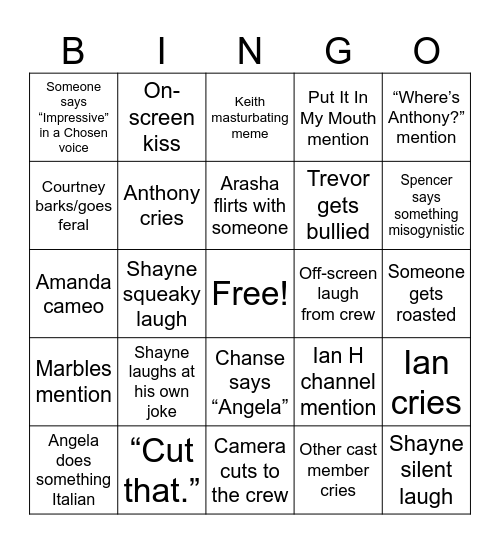 | B | I | N | G | O |
|---|---|---|---|---|
| Someone says “Impressive” in a Chosen voice | On-screen kiss | Keith masturbating meme | Put It In My Mouth mention | “Where’s Anthony?” mention |
| Courtney barks/goes feral | Anthony cries | Arasha flirts with someone | Trevor gets bullied | Spencer says something misogynistic |
| Amanda cameo | Shayne squeaky laugh | Free! | Off-screen laugh from crew | Someone gets roasted |
| Marbles mention | Shayne laughs at his own joke | Chanse says “Angela” | Ian H channel mention | Ian cries |
| Angela does something Italian | “Cut that.” | Camera cuts to the crew | Other cast member cries | Shayne silent laugh |